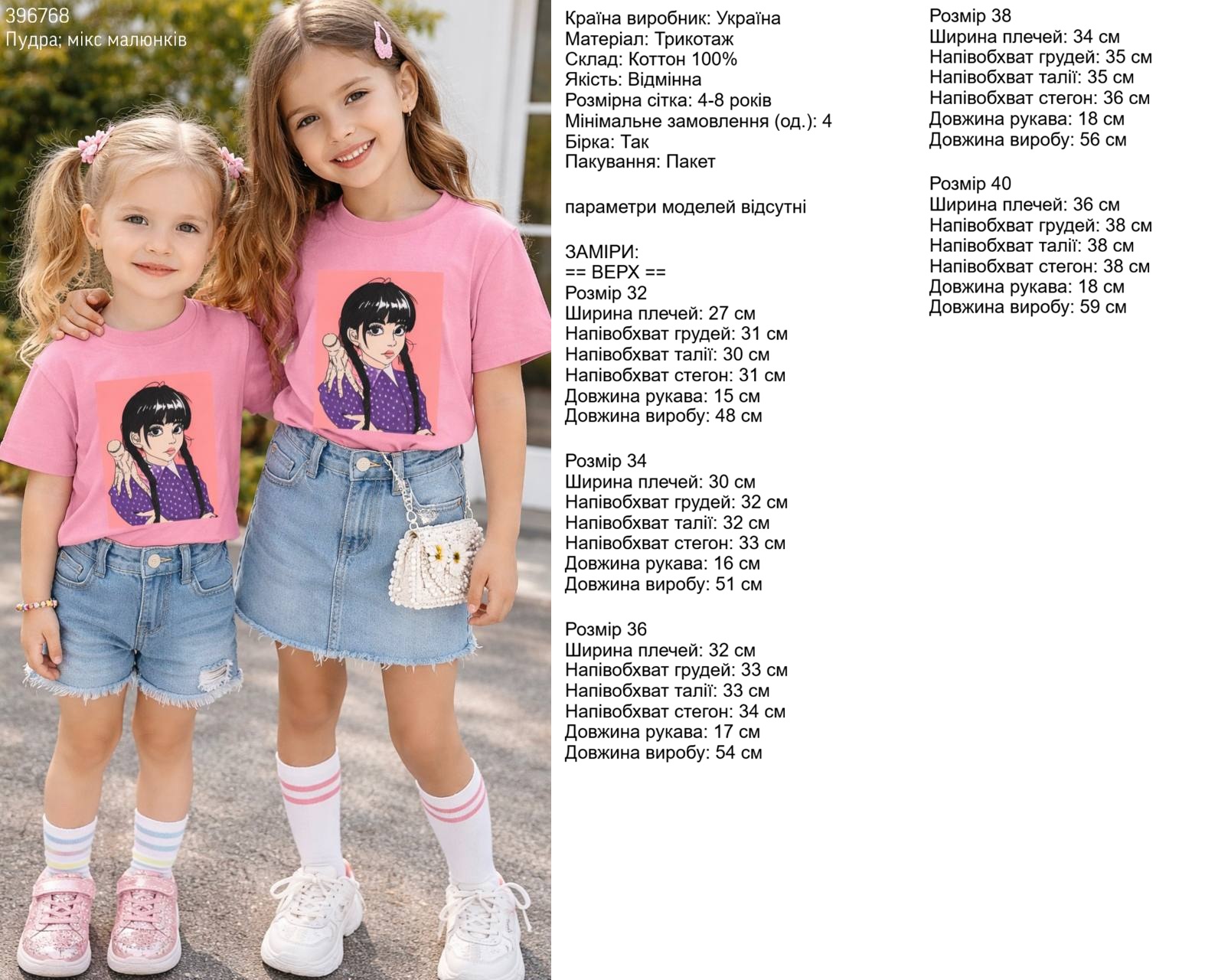 396768
Пудра; мікс малюнків

Країна виробник: Україна
Матеріал: Трикотаж
Склад: Коттон 100%
Якість: Відмінна
Розмірна сітка: 4-8 років
Мінімальне замовлення (од.): 4
Бірка: Так
Пакування: Пакет

параметри моделей відсутні

ЗАМІРИ:
== ВЕРХ ==
Розмір 32
Ширина плечей: 27 см
Напівобхват грудей: 31 см
Напівобхват талії: 30 см
Напівобхват стегон: 31 см
Довжина рукава: 15 см
Довжина виробу: 48 см

Розмір 34
Ширина плечей: 30 см
Напівобхват грудей: 32 см
Напівобхват талії: 32 см
Напівобхват стегон: 33 см
Довжина рукава: 16 см
Довжина виробу: 51 см

Розмір 36
Ширина плечей: 32 см
Напівобхват грудей: 33 см
Напівобхват талії: 33 см
Напівобхват стегон: 34 см
Довжина рукава: 17 см
Довжина виробу: 54 см

Розмір 38
Ширина плечей: 34 см
Напівобхват грудей: 35 см
Напівобхват талії: 35 см
Напівобхват стегон: 36 см
Довжина рукава: 18 см
Довжина виробу: 56 см

Розмір 40
Ширина плечей: 36 см
Напівобхват грудей: 38 см
Напівобхват талії: 38 см
Напівобхват стегон: 38 см
Довжина рукава: 18 см
Довжина виробу: 59 см